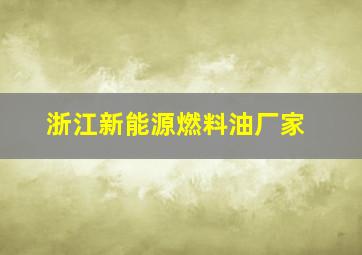 浙江新能源燃料油厂家